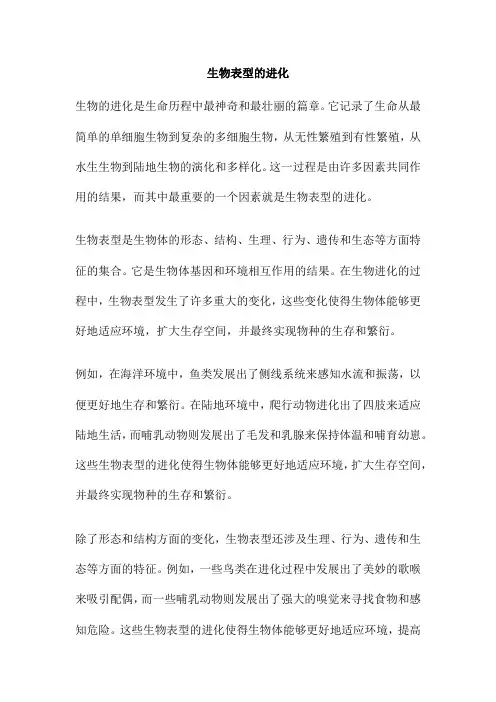 生物表型的进化

生物的进化是生命历程中最神奇和最壮丽的篇章。它记录了生命从最简单的单细胞生物到复杂的多细胞生物，从无性繁殖到有性繁殖，从水生生物到陆地生物的演化和多样化。这一过程是由许多因素共同作用的结果，而其中最重要的一个因素就是生物表型的进化。

生物表型是生物体的形态、结构、生理、行为、遗传和生态等方面特征的集合。它是生物体基因和环境相互作用的结果。在生物进化的过程中，生物表型发生了许多重大的变化，这些变化使得生物体能够更好地适应环境，扩大生存空间，并最终实现物种的生存和繁衍。

例如，在海洋环境中，鱼类发展出了侧线系统来感知水流和振荡，以便更好地生存和繁衍。在陆地环境中，爬行动物进化出了四肢来适应陆地生活，而哺乳动物则发展出了毛发和乳腺来保持体温和哺育幼崽。这些生物表型的进化使得生物体能够更好地适应环境，扩大生存空间，并最终实现物种的生存和繁衍。

除了形态和结构方面的变化，生物表型还涉及生理、行为、遗传和生态等方面的特征。例如，一些鸟类在进化过程中发展出了美妙的歌喉来吸引配偶，而一些哺乳动物则发展出了强大的嗅觉来寻找食物和感知危险。这些生物表型的进化使得生物体能够更好地适应环境，提高